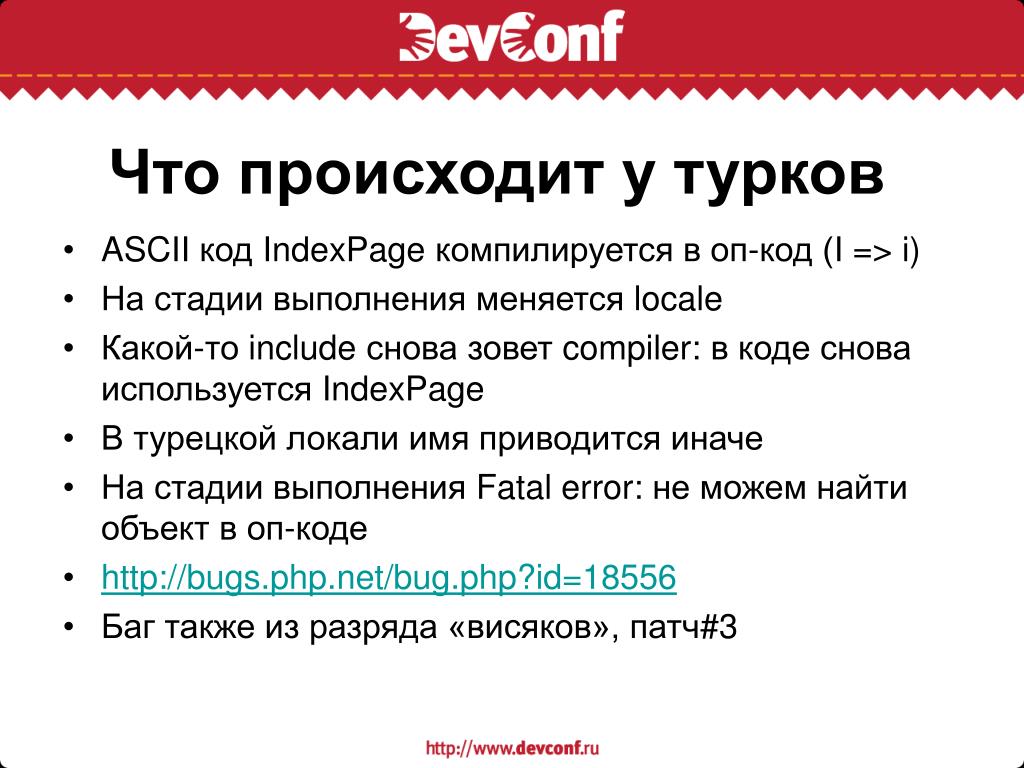 DevConf

Что происходит у турков

• ASCII код IndexPage компилируется в оп-код (I => i)
• На стадии выполнения меняется locale
• Какой-то include снова зовет compiler: в коде снова используется IndexPage
• В турецкой локали имя приводится иначе
• На стадии выполнения Fatal error: не можем найти объект в оп-коде
• http://bugs.php.net/bug.php?id=18556
• Баг также из разряда «висяков», патч#3

http://www.devconf.ru